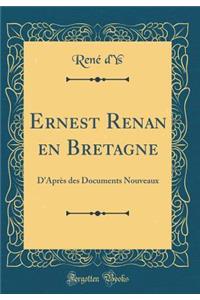 René d'Ys

Ernest Renan en Bretagne

D'Après des Documents Nouveaux

Forgotten Books